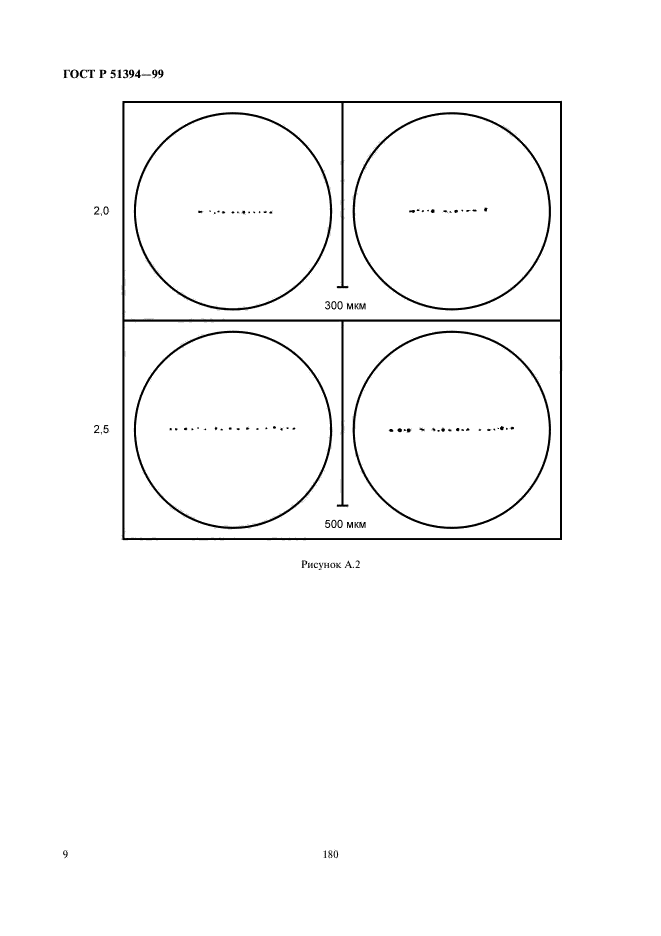 ГОСТ Р 51394—99

2,0

300 мкм

2,5

500 мкм

Рисунок А.2

9

180